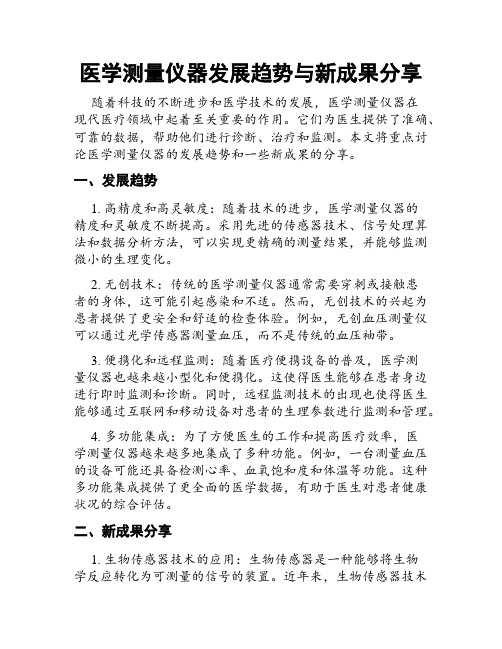 医学测量仪器发展趋势与新成果分享

随着科技的不断进步和医学技术的发展，医学测量仪器在现代医疗领域中起着至关重要的作用。它们为医生提供了准确、可靠的数据，帮助他们进行诊断、治疗和监测。本文将重点讨论医学测量仪器的发展趋势和一些新成果的分享。

一、发展趋势

1. 高精度和高灵敏度：随着技术的进步，医学测量仪器的精度和灵敏度不断提高。采用先进的传感器技术、信号处理算法和数据分析方法，可以实现更精确的测量结果，并能够监测微小的生理变化。

2. 无创技术：传统的医学测量仪器通常需要穿刺或接触患者的身体，这可能引起感染和不适。然而，无创技术的兴起为患者提供了更安全和舒适的检查体验。例如，无创血压测量仪可以通过光学传感器测量血压，而不是传统的血压袖带。

3. 便携化和远程监测：随着医疗便携设备的普及，医学测量仪器也越来越小型化和便携化。这使得医生能够在患者身边进行即时监测和诊断。同时，远程监测技术的出现也使得医生能够通过互联网和移动设备对患者的生理参数进行监测和管理。

4. 多功能集成：为了方便医生的工作和提高医疗效率，医学测量仪器越来越多地集成了多种功能。例如，一台测量血压的设备可能还具备检测心率、血氧饱和度和体温等功能。这种多功能集成提供了更全面的医学数据，有助于医生对患者健康状况的综合评估。

二、新成果分享

1. 生物传感器技术的应用：生物传感器是一种能够将生物学反应转化为可测量的信号的装置。近年来，生物传感器技术